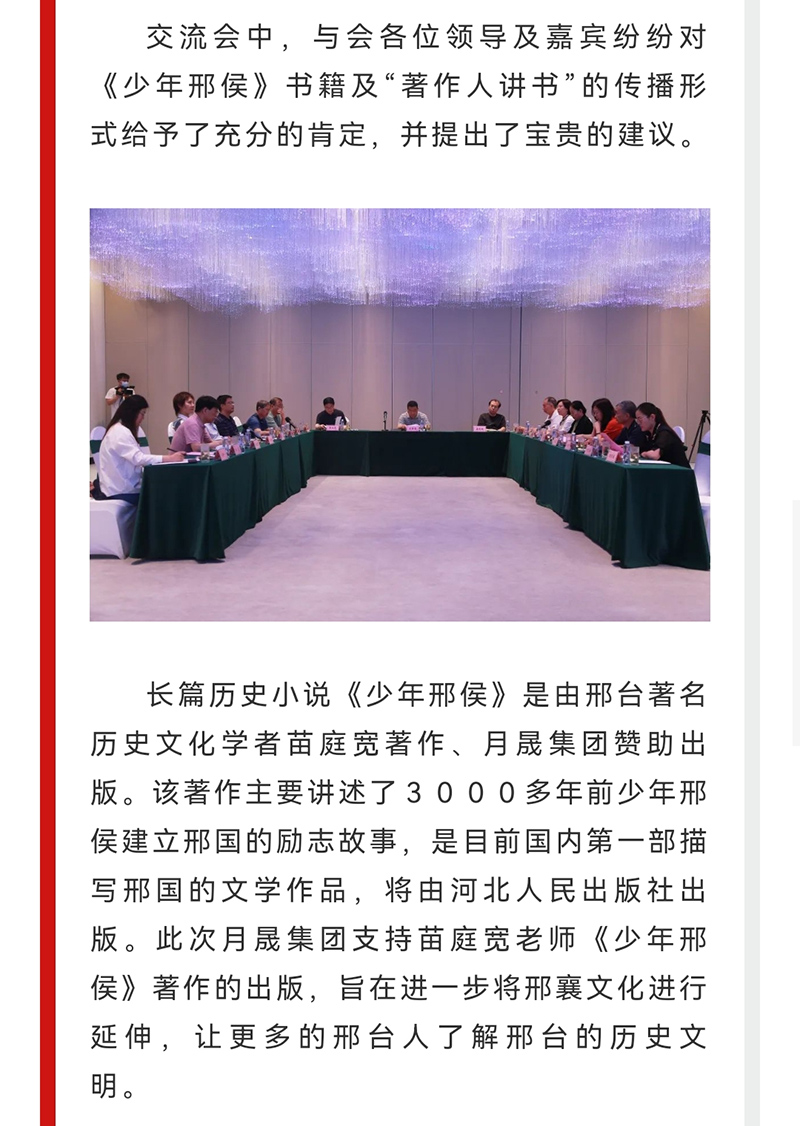 交流会中，与会各位领导及嘉宾纷纷对《少年邢侯》书籍及“著作人讲书”的传播形式给予了充分的肯定，并提出了宝贵的建议。

长篇历史小说《少年邢侯》是由邢台著名历史文化学者苗庭宽著作、月晟集团赞助出版。该著作主要讲述了３０００多年前少年邢侯建立邢国的励志故事，是目前国内第一部描写邢国的文学作品，将由河北人民出版社出版。此次月晟集团支持苗庭宽老师《少年邢侯》著作的出版，旨在进一步将邢襄文化进行延伸，让更多的邢台人了解邢台的历史文明。